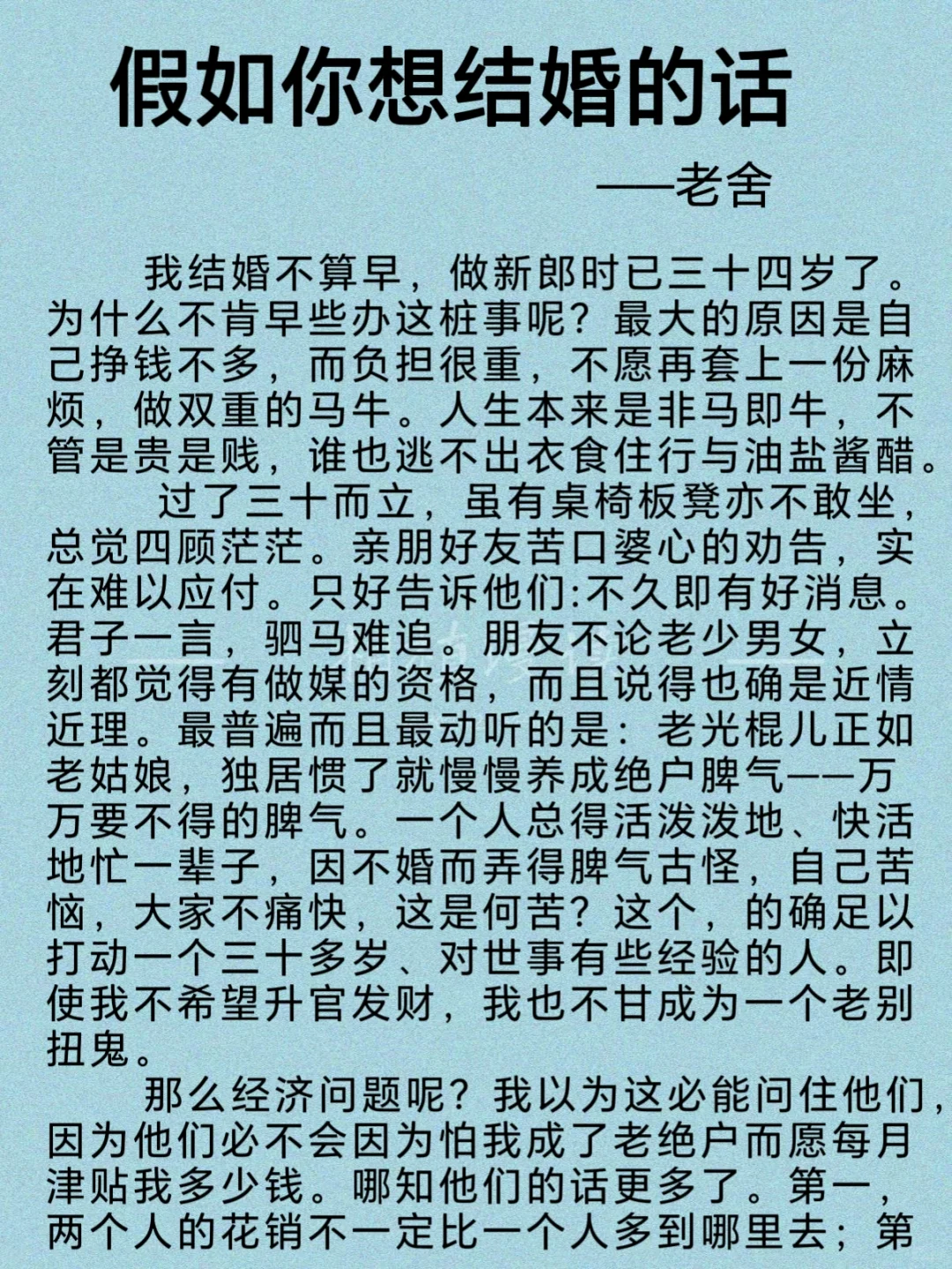 假如你想结婚的话

——老舍

我结婚不算早，做新郎时已三十四岁了。为什么不肯早些办这桩事呢？最大的原因是自己挣钱不多，而负担很重，不愿再套上一份麻烦，做双重的马牛。人生本来是非马即牛，不管是贵是贱，谁也逃不出衣食住行与油盐酱醋。

过了三十而立，虽有桌椅板凳亦不敢坐，总觉四顾茫茫。亲朋好友苦口婆心的劝告，实在难以应付。只好告诉他们:不久即有好消息。君子一言，驷马难追。朋友不论老少男女，立刻都觉得有做媒的资格，而且说得也确是近情近理。最普遍而且最动听的是：老光棍儿正如老姑娘，独居惯了就慢慢养成绝户脾气——万万要不得的脾气。一个人总得活泼泼地、快活地忙一辈子，因不婚而弄得脾气古怪，自己苦恼，大家不痛快，这是何苦？这个，的确足以打动一个三十多岁、对世事有些经验的人。即使我不希望升官发财，我也不甘成为一个老别扭鬼。

那么经济问题呢？我以为这必能问住他们，因为他们必不会因为怕我成了老绝户而愿每月津贴我多少钱。哪知他们的话更多了。第一，两个人的花销不一定比一个人多到哪里去；第